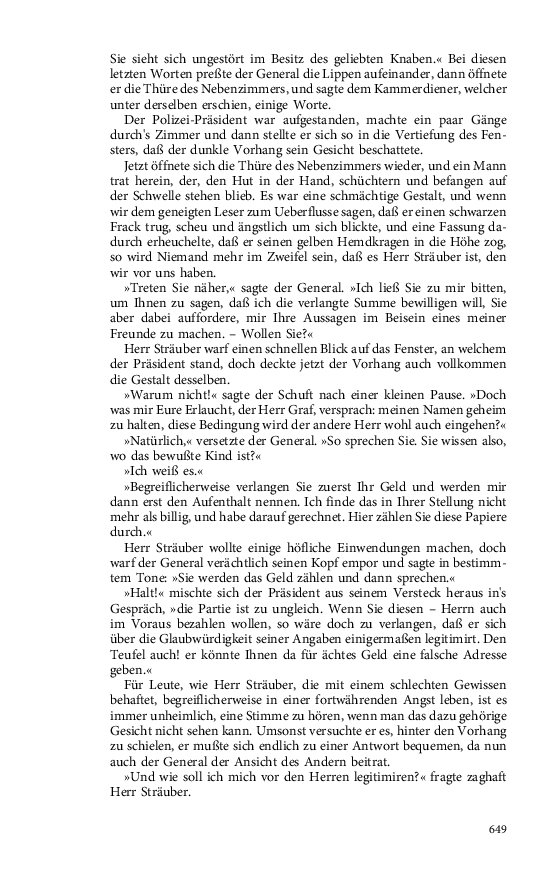 Sie sieht sich ungestört im Besitz des geliebten Knaben.« Bei diesen letzten Worten preßte der General die Lippen aufeinander, dann öffnete er die Thüre des Nebenzimmers, und sagte dem Kammerdiener, welcher unter derselben erschien, einige Worte.

Der Polizei-Präsident war aufgestanden, machte ein paar Gänge durch's Zimmer und dann stellte er sich so in die Vertiefung des Fensters, daß der dunkle Vorhang sein Gesicht beschattete.

Jetzt öffnete sich die Thüre des Nebenzimmers wieder, und ein Mann trat herein, der, den Hut in der Hand, schüchtern und befangen auf der Schwelle stehen blieb. Es war eine schmächtige Gestalt, und wenn wir dem geneigten Leser zum Ueberflusse sagen, daß er einen schwarzen Frack trug, scheu und ängstlich um sich blickte, und eine Fassung dadurch erheuchelte, daß er seinen gelben Hemdkragen in die Höhe zog, so wird Niemand mehr im Zweifel sein, daß es Herr Sträuber ist, den wir vor uns haben.

»Treten Sie näher,« sagte der General. »Ich ließ Sie zu mir bitten, um Ihnen zu sagen, daß ich die verlangte Summe bewilligen will, Sie aber dabei auffordere, mir Ihre Aussagen im Beisein eines meiner Freunde zu machen. – Wollen Sie?«

Herr Sträuber warf einen schnellen Blick auf das Fenster, an welchem der Präsident stand, doch deckte jetzt der Vorhang auch vollkommen die Gestalt desselben.

»Warum nicht!« sagte der Schuft nach einer kleinen Pause. »Doch was mir Eure Erlaucht, der Herr Graf, versprach: meinen Namen geheim zu halten, diese Bedingung wird der andere Herr wohl auch eingehen?«

»Natürlich,« versetzte der General. »So sprechen Sie. Sie wissen also, wo das bewußte Kind ist?«

»Ich weiß es.«

»Begreiflicherweise verlangen Sie zuerst Ihr Geld und werden mir dann erst den Aufenthalt nennen. Ich finde das in Ihrer Stellung nicht mehr als billig, und habe darauf gerechnet. Hier zählen Sie diese Papiere durch.«

Herr Sträuber wollte einige höfliche Einwendungen machen, doch warf der General verächtlich seinen Kopf empor und sagte in bestimmtem Tone: »Sie werden das Geld zählen und dann sprechen.«

»Halt!« mischte sich der Präsident aus seinem Versteck heraus in's Gespräch, »die Partie ist zu ungleich. Wenn Sie diesen – Herrn auch im Voraus bezahlen wollen, so wäre doch zu verlangen, daß er sich über die Glaubwürdigkeit seiner Angaben einigermaßen legitimirt. Den Teufel auch! er könnte Ihnen da für ächtes Geld eine falsche Adresse geben.«

Für Leute, wie Herr Sträuber, die mit einem schlechten Gewissen behaftet, begreiflicherweise in einer fortwährenden Angst leben, ist es immer unheimlich, eine Stimme zu hören, wenn man das dazu gehörige Gesicht nicht sehen kann. Umsonst versuchte er es, hinter den Vorhang zu schielen, er mußte sich endlich zu einer Antwort bequemen, da nun auch der General der Ansicht des Andern beitrat.

»Und wie soll ich mich vor den Herren legitimiren?« fragte zaghaft Herr Sträuber.

649